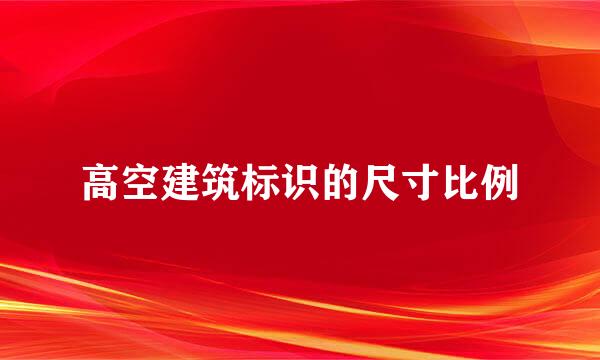 高空建筑标识的尺寸比例